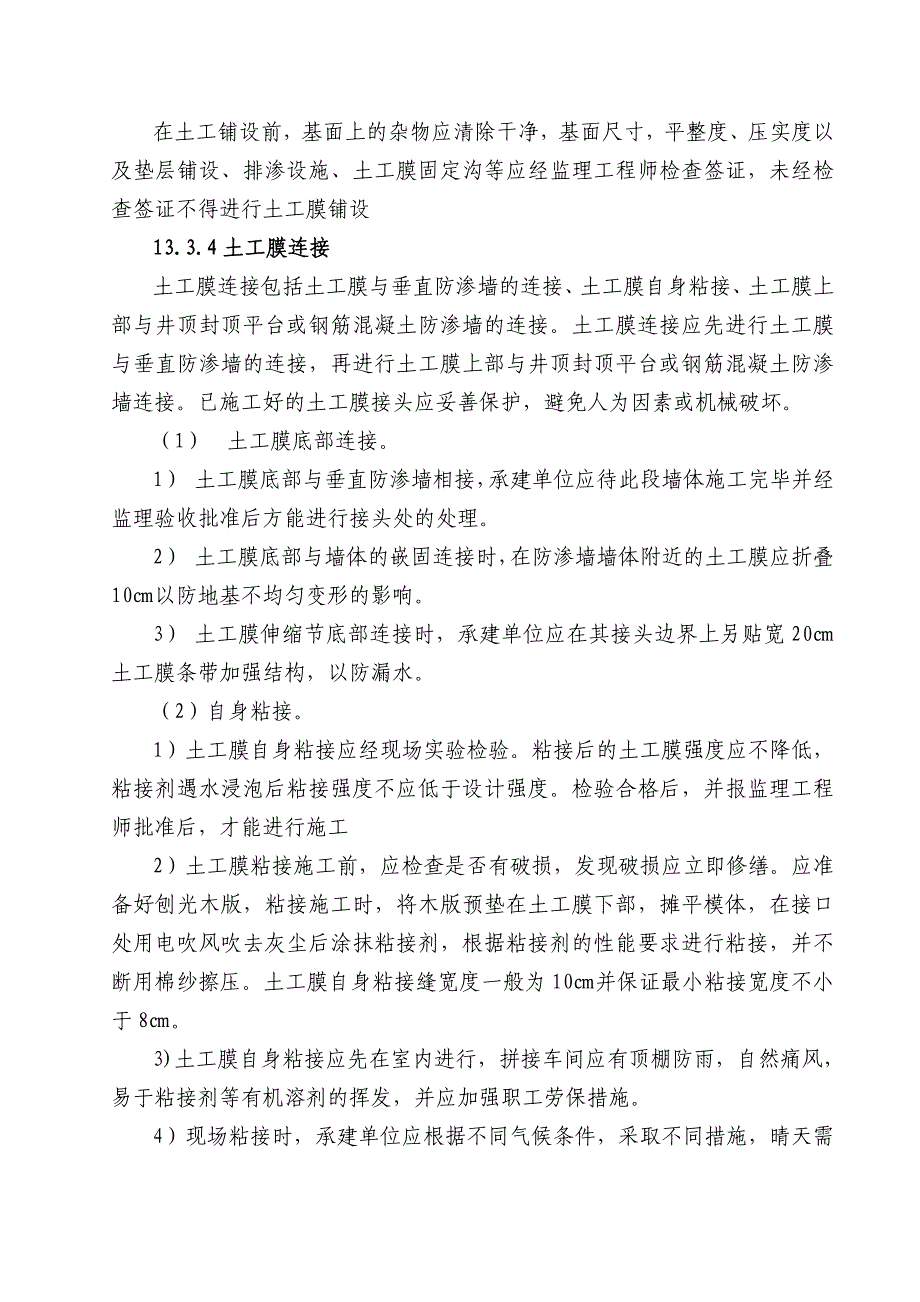 在土工铺设前，基面上的杂物应清除干净，基面尺寸，平整度、压实度以及垫层铺设、排渗设施、土工膜固定沟等应经监理工程师检查签证，未经检查签证不得进行土工膜铺设

13.3.4 土工膜连接

土工膜连接包括土工膜与垂直防渗墙的连接、土工膜自身粘接、土工膜上部与井顶封顶平台或钢筋混凝土防渗墙的连接。土工膜连接应先进行土工膜与垂直防渗墙的连接，再进行土工膜上部与井顶封顶平台或钢筋混凝土防渗墙连接。已施工好的土工膜接头应妥善保护，避免人为因素或机械破坏。

（1） 土工膜底部连接。

1） 土工膜底部与垂直防渗墙相接，承建单位应待此段墙体施工完毕并经监理验收批准后方能进行接头处的处理。

2） 土工膜底部与墙体的嵌固连接时，在防渗墙墙体附近的土工膜应折叠10cm以防地基不均匀变形的影响。

3） 土工膜伸缩节底部连接时，承建单位应在其接头边界上另贴宽 20cm 土工膜条带加强结构，以防漏水。

（2）自身粘接。

1）土工膜自身粘接应经现场实验检验。粘接后的土工膜强度应不降低，粘接剂遇水浸泡后粘接强度不应低于设计强度。检验合格后，并报监理工程师批准后，才能进行施工

2）土工膜粘接施工前，应检查是否有破损，发现破损应立即修缮。应准备好刨光木版，粘接施工时，将木版预垫在土工膜下部，摊平模体，在接口处用电吹风吹去灰尘后涂抹粘接剂，根据粘接剂的性能要求进行粘接，并不断用棉纱擦压。土工膜自身粘接缝宽度一般为 10cm并保证最小粘接宽度不小于 8cm。

3)土工膜自身粘接应先在室内进行，拼接车间应有顶棚防雨，自然痛风，易于粘接剂等有机溶剂的挥发，并应加强职工劳保措施。

4）现场粘接时，承建单位应根据不同气候条件，采取不同措施，晴天需